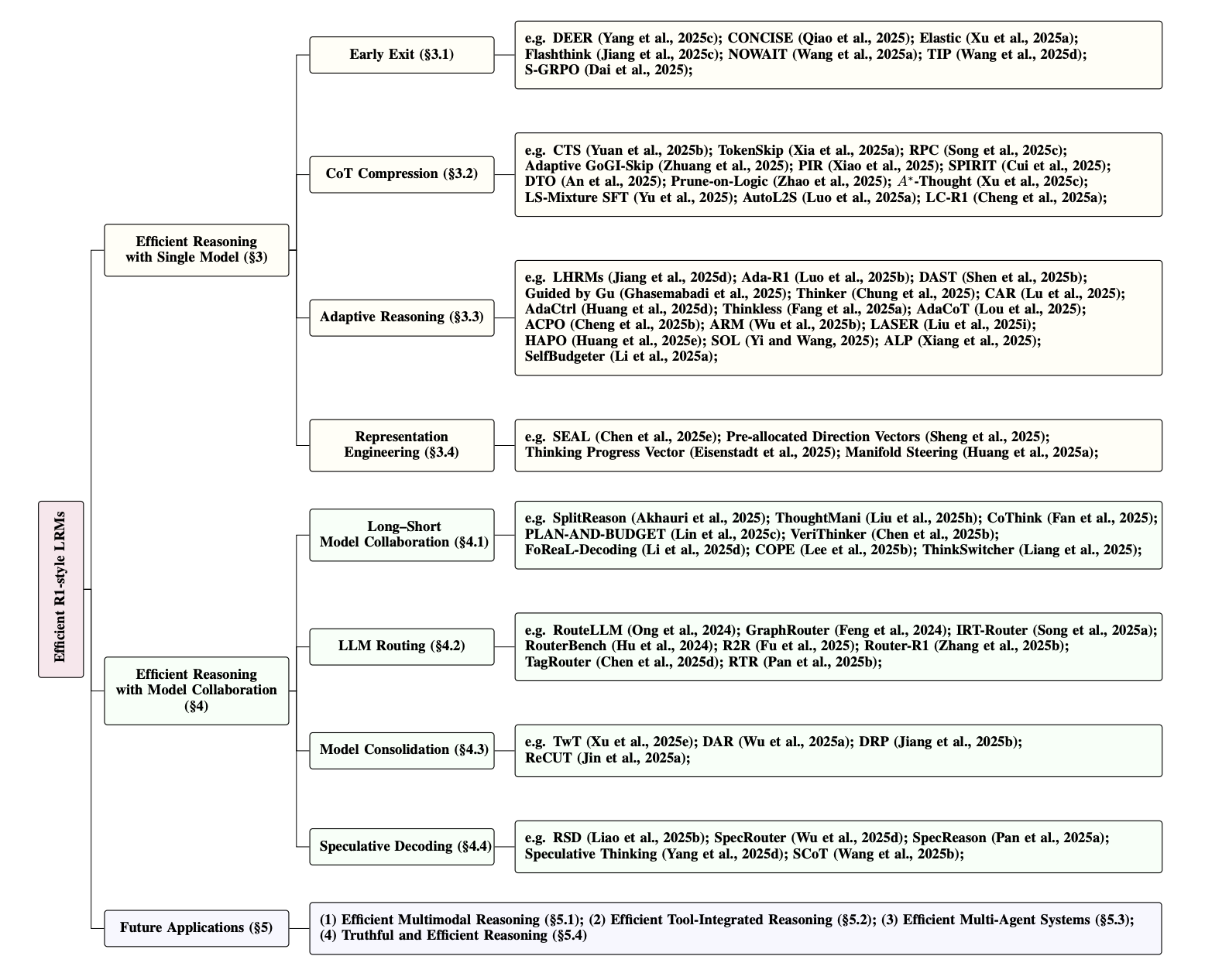 Efficient R1-style LRMs

Efficient Reasoning with Single Model (§3)

Early Exit (§3.1)

e.g. DEER (Yang et al., 2025c); CONCISE (Qiao et al., 2025); Elastic (Xu et al., 2025a); Flashthink (Jiang et al., 2025c); NOWAIT (Wang et al., 2025a); TIP (Wang et al., 2025d); S-GRPO (Dai et al., 2025);

CoT Compression (§3.2)

e.g. CTS (Yuan et al., 2025b); TokenSkip (Xia et al., 2025a); RPC (Song et al., 2025c); Adaptive GoGI-Skip (Zhuang et al., 2025); PIR (Xiao et al., 2025); SPIRIT (Cui et al., 2025); DTO (An et al., 2025); Prune-on-Logic (Zhao et al., 2025); $A^*$-Thought (Xu et al., 2025c); LS-Mixture SFT (Yu et al., 2025); AutoL2S (Luo et al., 2025a); LC-R1 (Cheng et al., 2025a);

Adaptive Reasoning (§3.3)

e.g. LHRMs (Jiang et al., 2025d); Ada-R1 (Luo et al., 2025b); DAST (Shen et al., 2025b); Guided by Gu (Ghasemabadi et al., 2025); Thinker (Chung et al., 2025); CAR (Lu et al., 2025); AdaCtrl (Huang et al., 2025d); Thinkless (Fang et al., 2025a); AdaCoT (Lou et al., 2025); ACPO (Cheng et al., 2025b); ARM (Wu et al., 2025b); LASER (Liu et al., 2025i); HAPO (Huang et al., 2025e); SOL (Yi and Wang, 2025); ALP (Xiang et al., 2025); SelfBudgeter (Li et al., 2025a);

Representation Engineering (§3.4)

e.g. SEAL (Chen et al., 2025e); Pre-allocated Direction Vectors (Sheng et al., 2025); Thinking Progress Vector (Eisenstadt et al., 2025); Manifold Steering (Huang et al., 2025a);

Efficient Reasoning with Model Collaboration (§4)

Long–Short Model Collaboration (§4.1)

e.g. SplitReason (Akhauri et al., 2025); ThoughtMani (Liu et al., 2025h); CoThink (Fan et al., 2025); PLAN-AND-BUDGET (Lin et al., 2025c); VeriThinker (Chen et al., 2025b); FoReaL-Decoding (Li et al., 2025d); COPE (Lee et al., 2025b); ThinkSwitcher (Liang et al., 2025);

LLM Routing (§4.2)

e.g. RouteLLM (Ong et al., 2024); GraphRouter (Feng et al., 2024); IRT-Router (Song et al., 2025a); RouterBench (Hu et al., 2024); R2R (Fu et al., 2025); Router-R1 (Zhang et al., 2025b); TagRouter (Chen et al., 2025d); RTR (Pan et al., 2025b);

Model Consolidation (§4.3)

e.g. TwT (Xu et al., 2025e); DAR (Wu et al., 2025a); DRP (Jiang et al., 2025b); ReCUT (Jin et al., 2025a);

Speculative Decoding (§4.4)

e.g. RSD (Liao et al., 2025b); SpecRouter (Wu et al., 2025d); SpecReason (Pan et al., 2025a); Speculative Thinking (Yang et al., 2025d); SCoT (Wang et al., 2025b);

Future Applications (§5)

(1) Efficient Multimodal Reasoning (§5.1); (2) Efficient Tool-Integrated Reasoning (§5.2); (3) Efficient Multi-Agent Systems (§5.3); (4) Truthful and Efficient Reasoning (§5.4)